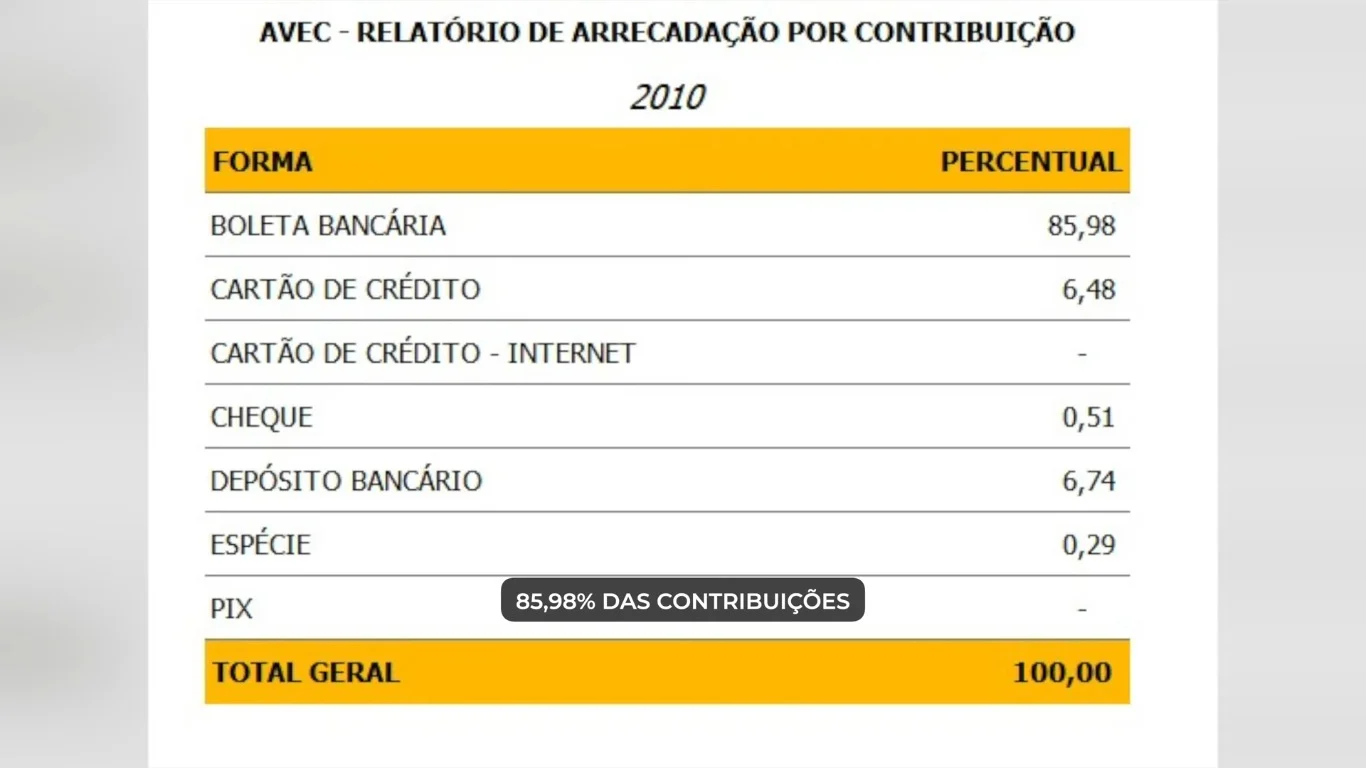 AVEC - RELATÓRIO DE ARRECADAÇÃO POR CONTRIBUIÇÃO

2010

| FORMA | PERCENTUAL |
|---|---|
| BOLETA BANCÁRIA | 85,98 |
| CARTÃO DE CRÉDITO | 6,48 |
| CARTÃO DE CRÉDITO - INTERNET | - |
| CHEQUE | 0,51 |
| DEPÓSITO BANCÁRIO | 6,74 |
| ESPÉCIE | 0,29 |
| PIX | - |
| TOTAL GERAL | 100,00 |

85,98% DAS CONTRIBUIÇÕES